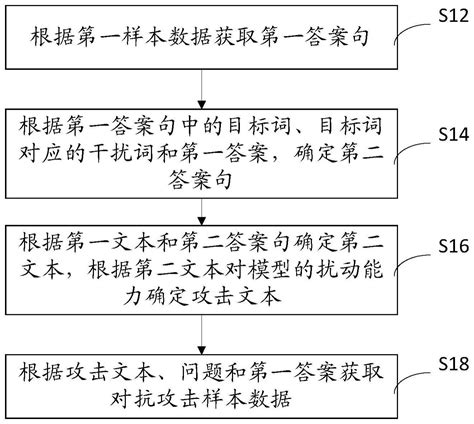 根据第一样本数据获取第一答案句

S12

根据第一答案句中的目标词、目标词对应的干扰词和第一答案，确定第二答案句

S14

根据第一文本和第二答案句确定第二文本，根据第二文本对模型的扰动能力确定攻击文本

S16

根据攻击文本、问题和第一答案获取对抗攻击样本数据

S18